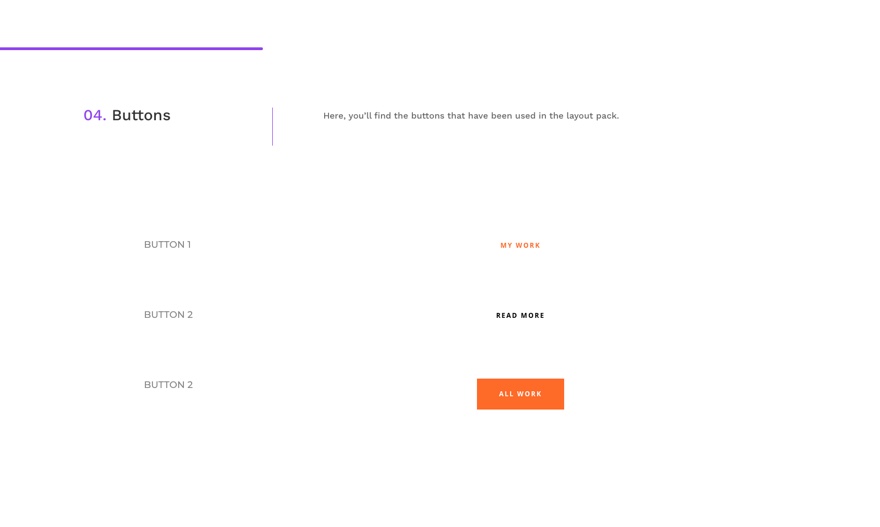 04. Buttons

Here, you'll find the buttons that have been used in the layout pack.

BUTTON 1

MY WORK

BUTTON 2

READ MORE

BUTTON 2

ALL WORK